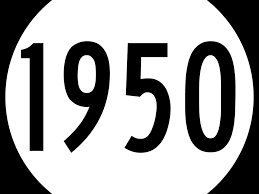 1950